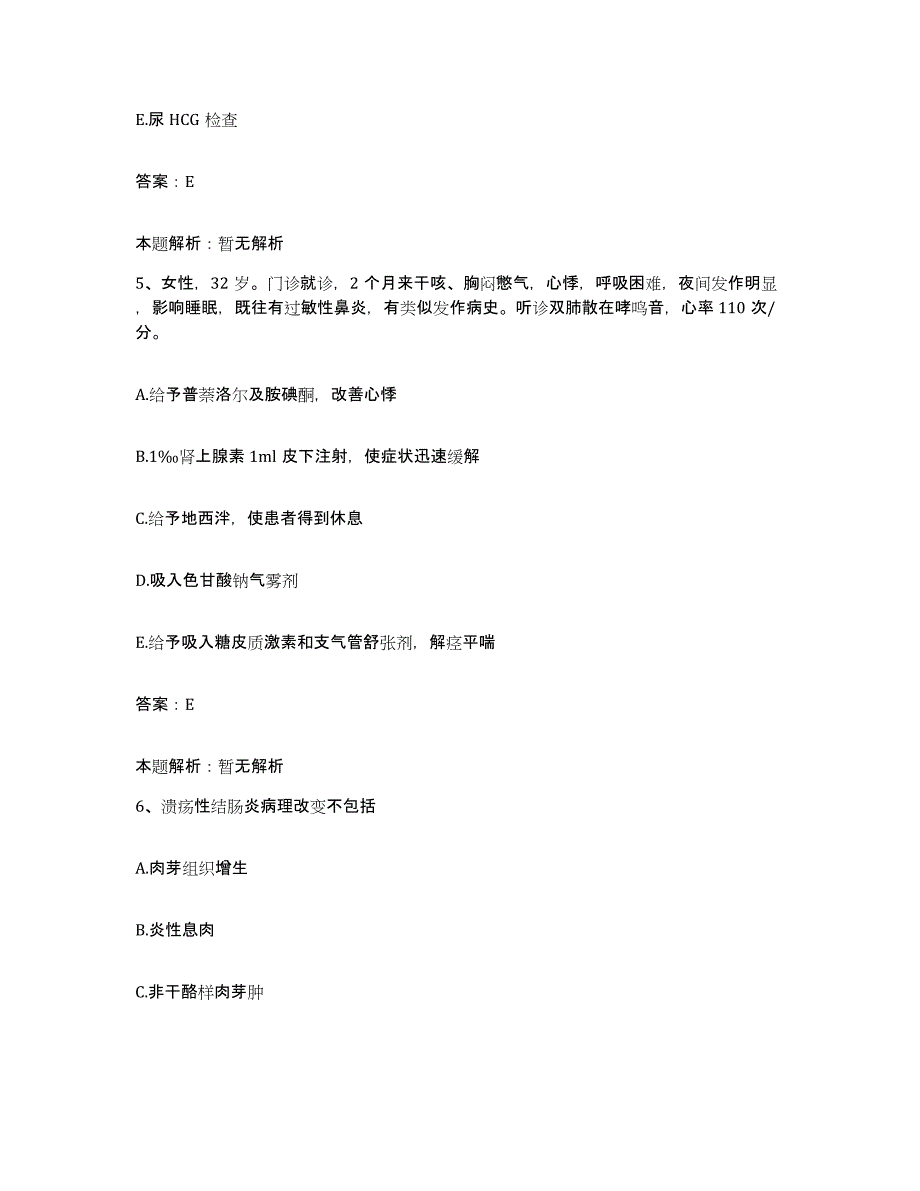 E.尿 HCG 检查

答案：E

本题解析：暂无解析

5、女性，32 岁。门诊就诊，2 个月来干咳、胸闷憋气，心悸，呼吸困难，夜间发作明显，影响睡眠，既往有过敏性鼻炎，有类似发作病史。听诊双肺散在哮鸣音，心率 110 次/分。

A.给予普萘洛尔及胺碘酮，改善心悸

B.1‰肾上腺素 1ml 皮下注射，使症状迅速缓解

C.给予地西泮，使患者得到休息

D.吸入色甘酸钠气雾剂

E.给予吸入糖皮质激素和支气管舒张剂，解痉平喘

答案：E

本题解析：暂无解析

6、溃疡性结肠炎病理改变不包括

A.肉芽组织增生

B.炎性息肉

C.非干酪样肉芽肿